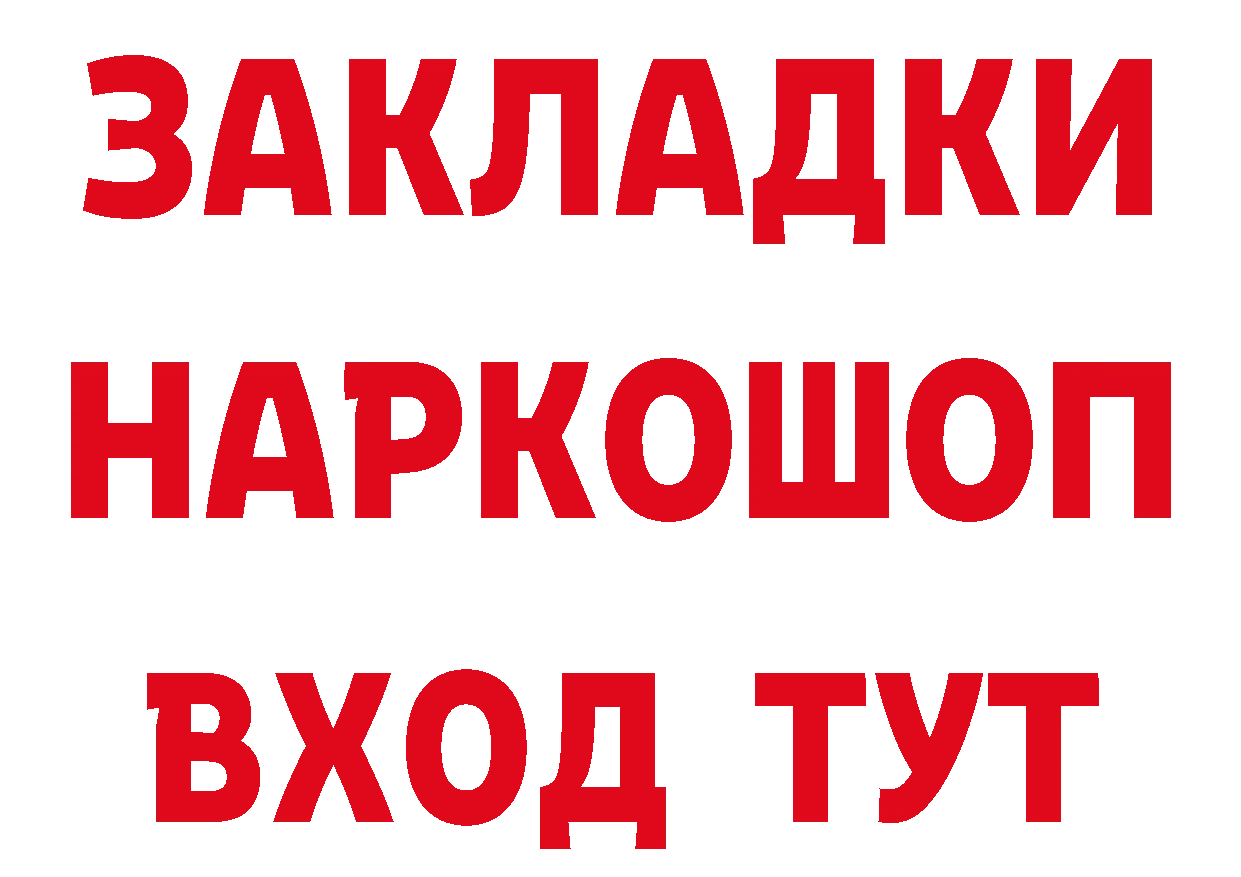 ЗАКЛАДКИ НАРКОШОП ВХОД ТУТ